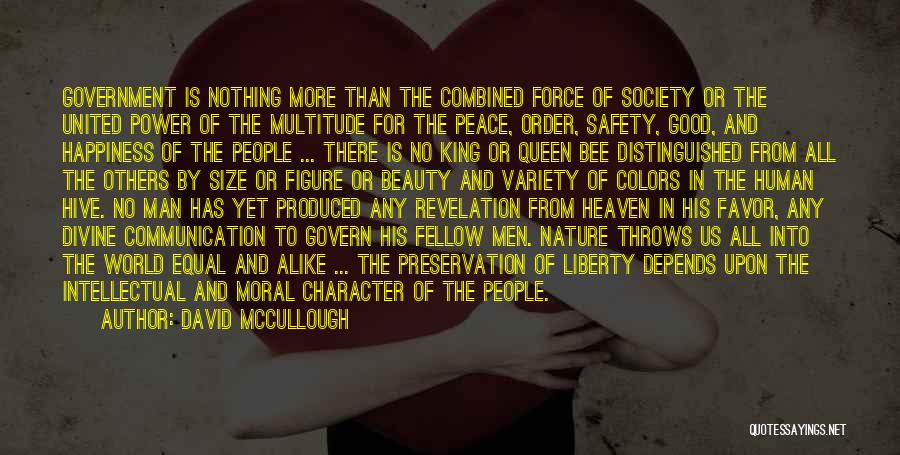 GOVERNMENT IS NOTHING MORE THAN THE COMBINED FORCE OF SOCIETY OR THE UNITED POWER OF THE MULTITUDE FOR THE PEACE, ORDER, SAFETY, GOOD, AND HAPPINESS OF THE PEOPLE ... THERE IS NO KING OR QUEEN BEE DISTINGUISHED FROM ALL THE OTHERS BY SIZE OR FIGURE OR BEAUTY AND VARIETY OF COLORS IN THE HUMAN HIVE. NO MAN HAS YET PRODUCED ANY REVELATION FROM HEAVEN IN HIS FAVOR, ANY DIVINE COMMUNICATION TO GOVERN HIS FELLOW MEN. NATURE THROWS US ALL INTO THE WORLD EQUAL AND ALIKE ... THE PRESERVATION OF LIBERTY DEPENDS UPON THE INTELLECTUAL AND MORAL CHARACTER OF THE PEOPLE.

AUTHOR: DAVID MCCULLOUGH

QUOTESSAYINGS.NET